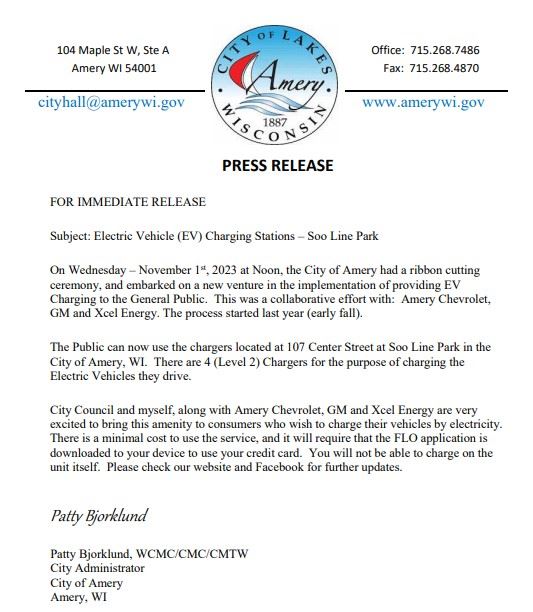 104 Maple St W, Ste A
Amery WI 54001

cityhall@amerywi.gov

CITY OF LAKES
Amery
1887
WISCONSIN

Office: 715.268.7486
Fax: 715.268.4870

www.amerywi.gov

PRESS RELEASE

FOR IMMEDIATE RELEASE

Subject: Electric Vehicle (EV) Charging Stations – Soo Line Park

On Wednesday – November 1$^{st}$, 2023 at Noon, the City of Amery had a ribbon cutting ceremony, and embarked on a new venture in the implementation of providing EV Charging to the General Public. This was a collaborative effort with: Amery Chevrolet, GM and Xcel Energy. The process started last year (early fall).

The Public can now use the chargers located at 107 Center Street at Soo Line Park in the City of Amery, WI. There are 4 (Level 2) Chargers for the purpose of charging the Electric Vehicles they drive.

City Council and myself, along with Amery Chevrolet, GM and Xcel Energy are very excited to bring this amenity to consumers who wish to charge their vehicles by electricity. There is a minimal cost to use the service, and it will require that the FLO application is downloaded to your device to use your credit card. You will not be able to charge on the unit itself. Please check our website and Facebook for further updates.

Patty Bjorklund

Patty Bjorklund, WCMC/CMC/CMTW
City Administrator
City of Amery
Amery, WI